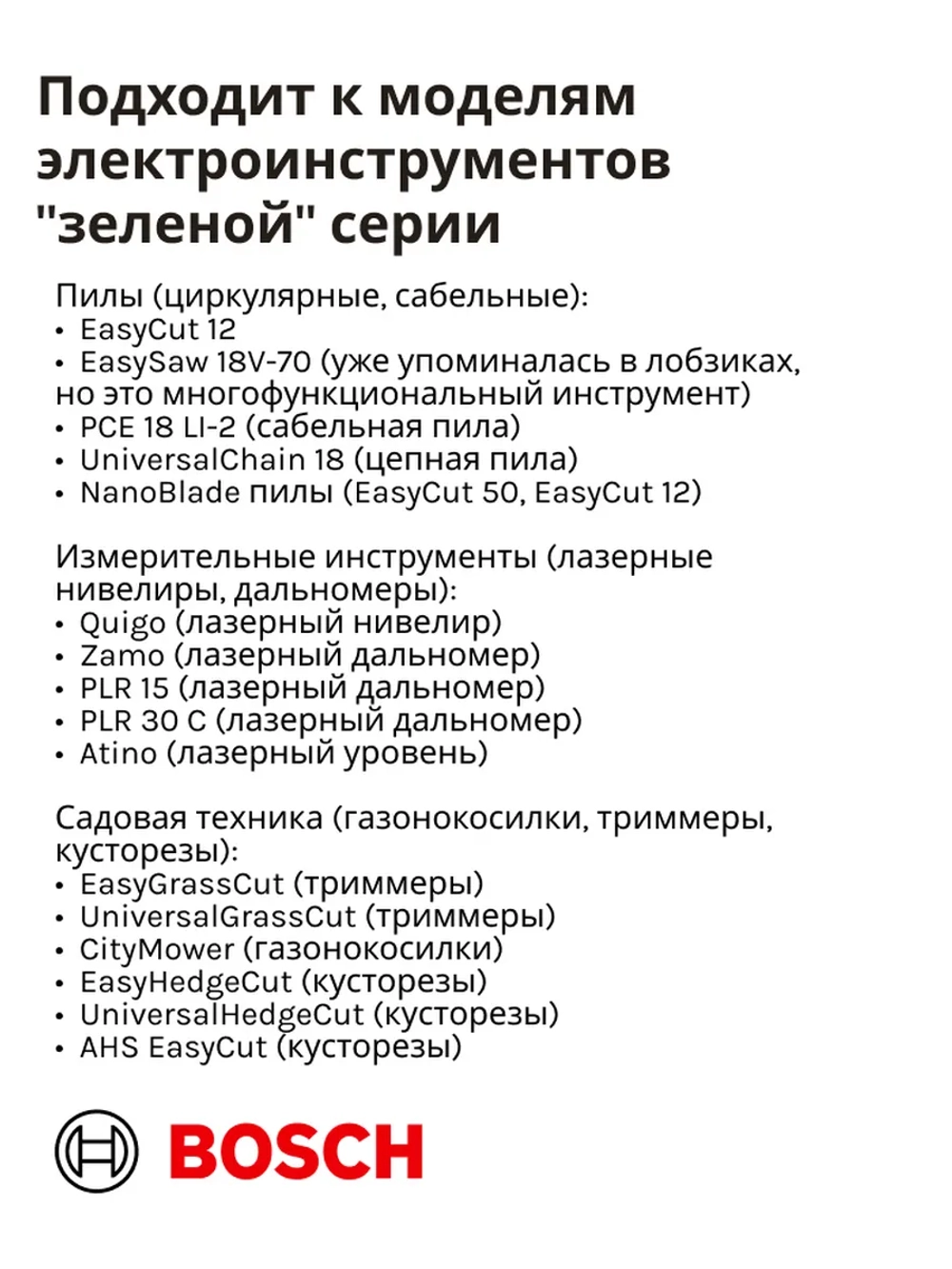 Подходит к моделям электроинструментов "зеленой" серии

Пилы (циркулярные, сабельные):
• EasyCut 12
• EasySaw 18V-70 (уже упоминалась в лобзиках, но это многофункциональный инструмент)
• PCE 18 LI-2 (сабельная пила)
• UniversalChain 18 (цепная пила)
• NanoBlade пилы (EasyCut 50, EasyCut 12)

Измерительные инструменты (лазерные нивелиры, дальномеры):
• Quigo (лазерный нивелир)
• Zamo (лазерный дальномер)
• PLR 15 (лазерный дальномер)
• PLR 30 C (лазерный дальномер)
• Atino (лазерный уровень)

Садовая техника (газонокосилки, триммеры, кусторезы):
• EasyGrassCut (триммеры)
• UniversalGrassCut (триммеры)
• CityMower (газонокосилки)
• EasyHedgeCut (кусторезы)
• UniversalHedgeCut (кусторезы)
• AHS EasyCut (кусторезы)

BOSCH